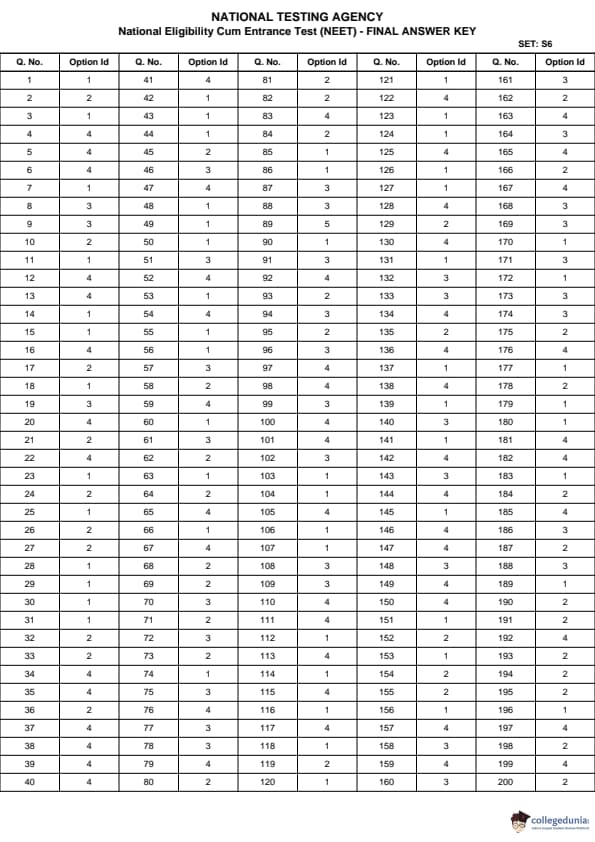 NATIONAL TESTING AGENCY
National Eligibility Cum Entrance Test (NEET) - FINAL ANSWER KEY

SET: S6

| Q. No. | Option Id | Q. No. | Option Id | Q. No. | Option Id | Q. No. | Option Id | Q. No. | Option Id |
|---|---|---|---|---|---|---|---|---|---|
| 1 | 1 | 41 | 4 | 81 | 2 | 121 | 1 | 161 | 3 |
| 2 | 2 | 42 | 1 | 82 | 2 | 122 | 4 | 162 | 2 |
| 3 | 1 | 43 | 1 | 83 | 4 | 123 | 1 | 163 | 4 |
| 4 | 4 | 44 | 1 | 84 | 2 | 124 | 1 | 164 | 3 |
| 5 | 4 | 45 | 2 | 85 | 1 | 125 | 4 | 165 | 4 |
| 6 | 4 | 46 | 3 | 86 | 1 | 126 | 1 | 166 | 2 |
| 7 | 1 | 47 | 4 | 87 | 3 | 127 | 1 | 167 | 4 |
| 8 | 3 | 48 | 1 | 88 | 3 | 128 | 4 | 168 | 3 |
| 9 | 3 | 49 | 1 | 89 | 5 | 129 | 2 | 169 | 3 |
| 10 | 2 | 50 | 1 | 90 | 1 | 130 | 4 | 170 | 1 |
| 11 | 1 | 51 | 3 | 91 | 3 | 131 | 1 | 171 | 3 |
| 12 | 4 | 52 | 4 | 92 | 4 | 132 | 3 | 172 | 1 |
| 13 | 4 | 53 | 1 | 93 | 2 | 133 | 3 | 173 | 3 |
| 14 | 1 | 54 | 4 | 94 | 3 | 134 | 4 | 174 | 3 |
| 15 | 1 | 55 | 1 | 95 | 2 | 135 | 2 | 175 | 2 |
| 16 | 4 | 56 | 1 | 96 | 3 | 136 | 4 | 176 | 4 |
| 17 | 2 | 57 | 3 | 97 | 4 | 137 | 1 | 177 | 1 |
| 18 | 1 | 58 | 2 | 98 | 4 | 138 | 4 | 178 | 2 |
| 19 | 3 | 59 | 4 | 99 | 3 | 139 | 1 | 179 | 1 |
| 20 | 4 | 60 | 1 | 100 | 4 | 140 | 3 | 180 | 1 |
| 21 | 2 | 61 | 3 | 101 | 4 | 141 | 1 | 181 | 4 |
| 22 | 4 | 62 | 2 | 102 | 3 | 142 | 4 | 182 | 4 |
| 23 | 1 | 63 | 1 | 103 | 1 | 143 | 3 | 183 | 1 |
| 24 | 2 | 64 | 2 | 104 | 1 | 144 | 4 | 184 | 2 |
| 25 | 1 | 65 | 4 | 105 | 4 | 145 | 1 | 185 | 4 |
| 26 | 2 | 66 | 1 | 106 | 1 | 146 | 4 | 186 | 3 |
| 27 | 2 | 67 | 4 | 107 | 1 | 147 | 4 | 187 | 2 |
| 28 | 1 | 68 | 2 | 108 | 3 | 148 | 3 | 188 | 3 |
| 29 | 1 | 69 | 2 | 109 | 3 | 149 | 4 | 189 | 1 |
| 30 | 1 | 70 | 3 | 110 | 4 | 150 | 4 | 190 | 2 |
| 31 | 1 | 71 | 2 | 111 | 4 | 151 | 1 | 191 | 2 |
| 32 | 2 | 72 | 3 | 112 | 1 | 152 | 2 | 192 | 4 |
| 33 | 2 | 73 | 2 | 113 | 4 | 153 | 1 | 193 | 2 |
| 34 | 4 | 74 | 1 | 114 | 1 | 154 | 2 | 194 | 2 |
| 35 | 4 | 75 | 3 | 115 | 4 | 155 | 2 | 195 | 2 |
| 36 | 2 | 76 | 4 | 116 | 1 | 156 | 1 | 196 | 1 |
| 37 | 4 | 77 | 3 | 117 | 4 | 157 | 4 | 197 | 4 |
| 38 | 4 | 78 | 3 | 118 | 1 | 158 | 3 | 198 | 2 |
| 39 | 4 | 79 | 4 | 119 | 2 | 159 | 4 | 199 | 4 |
| 40 | 4 | 80 | 2 | 120 | 1 | 160 | 3 | 200 | 2 |

collegedunia